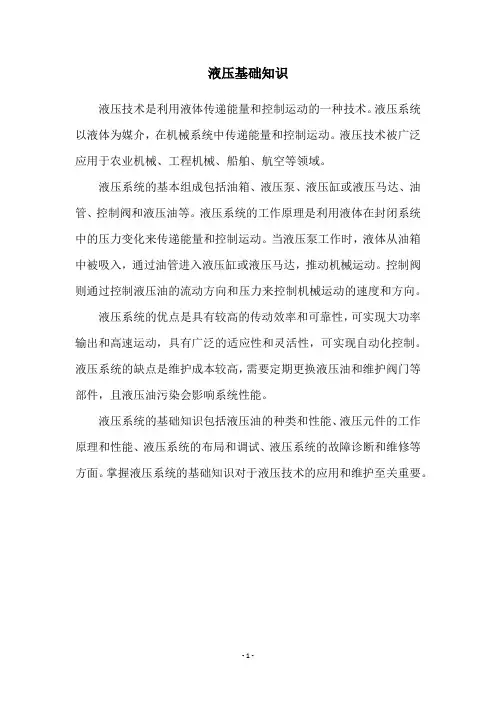 液压基础知识

液压技术是利用液体传递能量和控制运动的一种技术。液压系统以液体为媒介，在机械系统中传递能量和控制运动。液压技术被广泛应用于农业机械、工程机械、船舶、航空等领域。

液压系统的基本组成包括油箱、液压泵、液压缸或液压马达、油管、控制阀和液压油等。液压系统的工作原理是利用液体在封闭系统中的压力变化来传递能量和控制运动。当液压泵工作时，液体从油箱中被吸入，通过油管进入液压缸或液压马达，推动机械运动。控制阀则通过控制液压油的流动方向和压力来控制机械运动的速度和方向。

液压系统的优点是具有较高的传动效率和可靠性，可实现大功率输出和高速运动，具有广泛的适应性和灵活性，可实现自动化控制。液压系统的缺点是维护成本较高，需要定期更换液压油和维护阀门等部件，且液压油污染会影响系统性能。

液压系统的基础知识包括液压油的种类和性能、液压元件的工作原理和性能、液压系统的布局和调试、液压系统的故障诊断和维修等方面。掌握液压系统的基础知识对于液压技术的应用和维护至关重要。

- 1 -